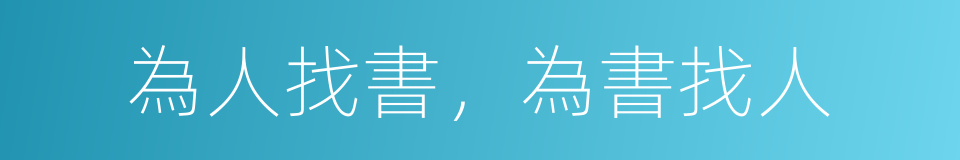 為人找書，為書找人